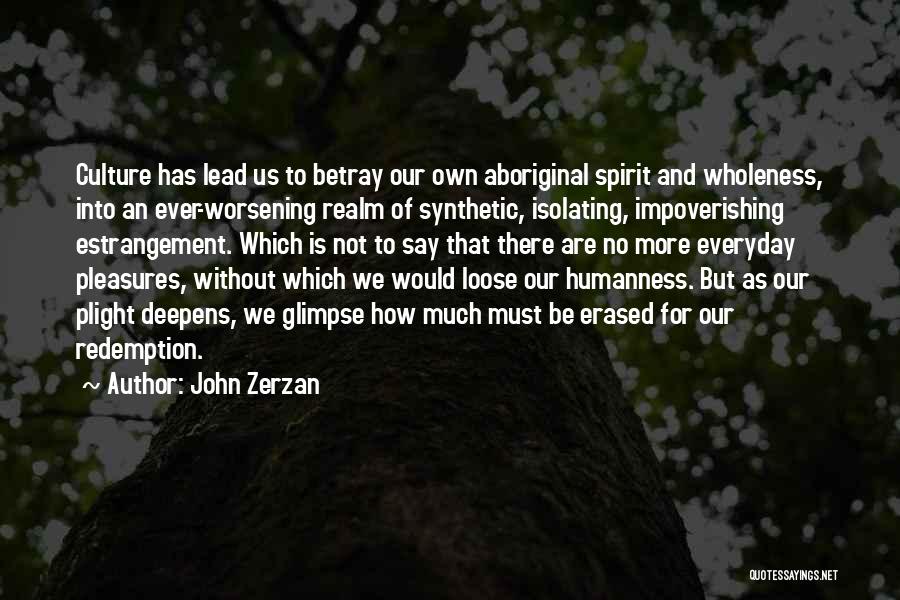 Culture has lead us to betray our own aboriginal spirit and wholeness, into an ever-worsening realm of synthetic, isolating, impoverishing estrangement. Which is not to say that there are no more everyday pleasures, without which we would loose our humanness. But as our plight deepens, we glimpse how much must be erased for our redemption.

~ Author: John Zerzan

QUOTESSAYINGS.NET